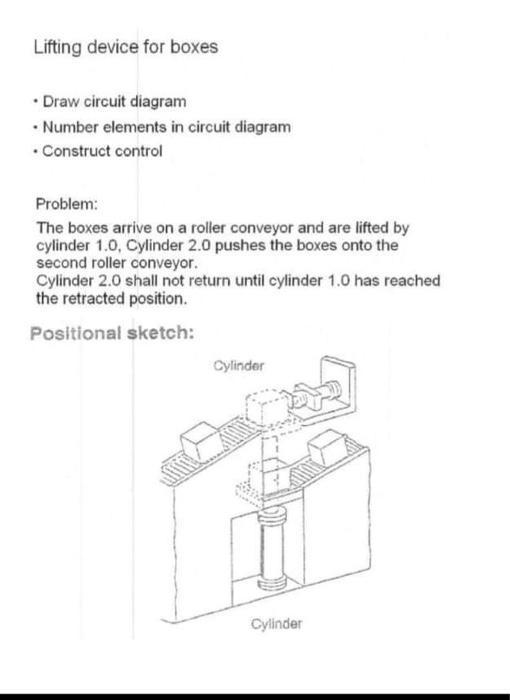 Lifting device for boxes

• Draw circuit diagram
• Number elements in circuit diagram
• Construct control

Problem:

The boxes arrive on a roller conveyor and are lifted by cylinder 1.0, Cylinder 2.0 pushes the boxes onto the second roller conveyor.
Cylinder 2.0 shall not return until cylinder 1.0 has reached the retracted position.

Positional sketch:

Cylinder

Cylinder